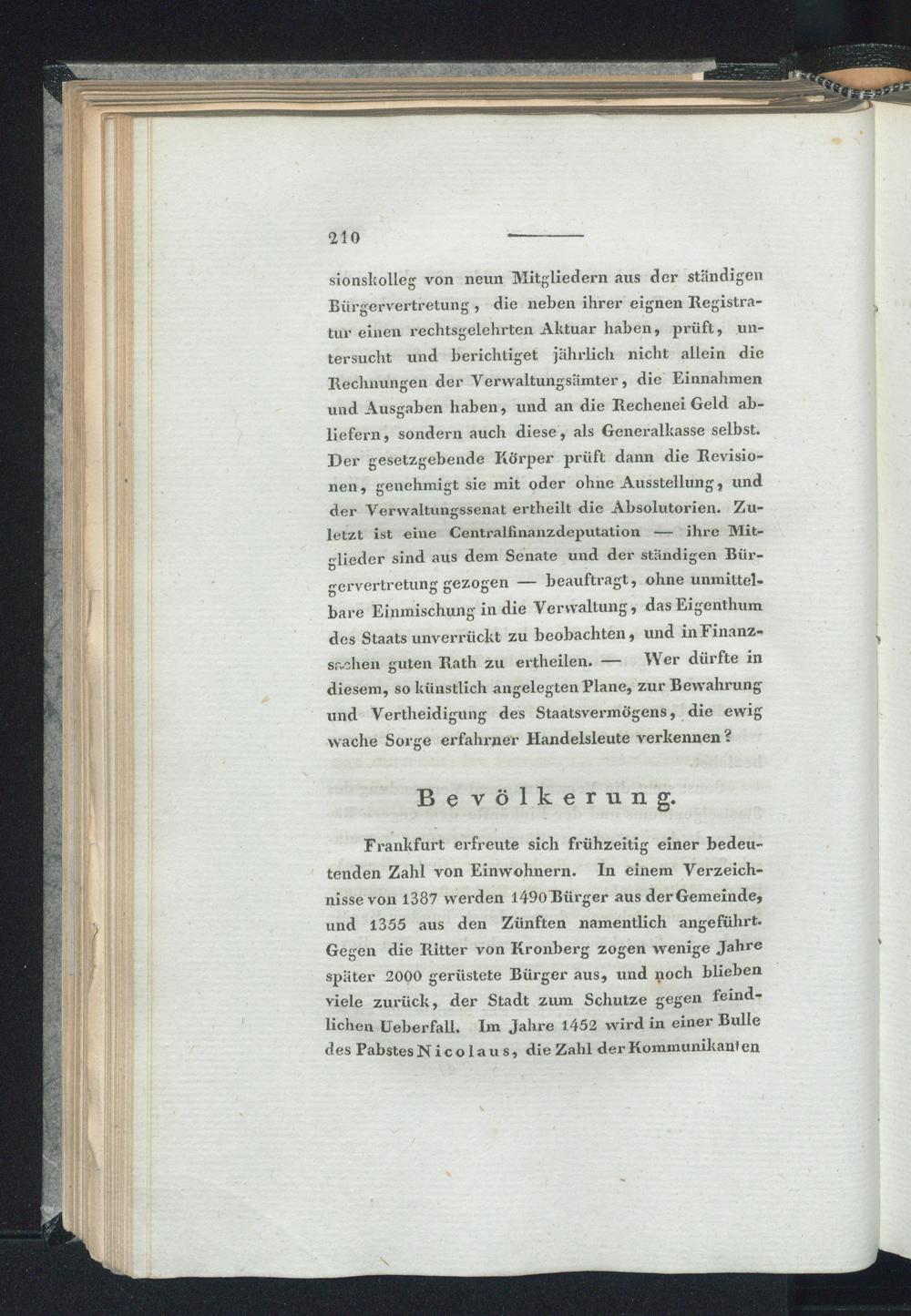 210

sionskolleg von neun Mitgliedern aus der ständigen Bürgervertretung, die neben ihrer eignen Registratur einen rechtsgelehrten Aktuar haben, prüft, untersucht und berichtiget jährlich nicht allein die Rechnungen der Verwaltungsämter, die Einnahmen und Ausgaben haben, und an die Rechenei Geld abliefern, sondern auch diese, als Generalkasse selbst. Der gesetzgebende Körper prüft dann die Revisionen, genehmigt sie mit oder ohne Ausstellung, und der Verwaltungssenat ertheilt die Absolutorien. Zuletzt ist eine Centralfinanzdeputation — ihre Mitglieder sind aus dem Senate und der ständigen Bürgervertretung gezogen — beauftragt, ohne unmittelbare Einmischung in die Verwaltung, das Eigenthum des Staats unverrückt zu beobachten, und in Finanzsachen guten Rath zu ertheilen. — Wer dürfte in diesem, so künstlich angelegten Plane, zur Bewahrung und Vertheidigung des Staatsvermögens, die ewig wache Sorge erfahrner Handelsleute verkennen?

Bevölkerung.

Frankfurt erfreute sich frühzeitig einer bedeutenden Zahl von Einwohnern. In einem Verzeichnisse von 1387 werden 1490 Bürger aus der Gemeinde, und 1355 aus den Zünften namentlich angeführt. Gegen die Ritter von Kronberg zogen wenige Jahre später 2000 gerüstete Bürger aus, und noch blieben viele zurück, der Stadt zum Schutze gegen feindlichen Ueberfall. Im Jahre 1452 wird in einer Bulle des Pabstes Nicolaus, die Zahl der Kommunikanten